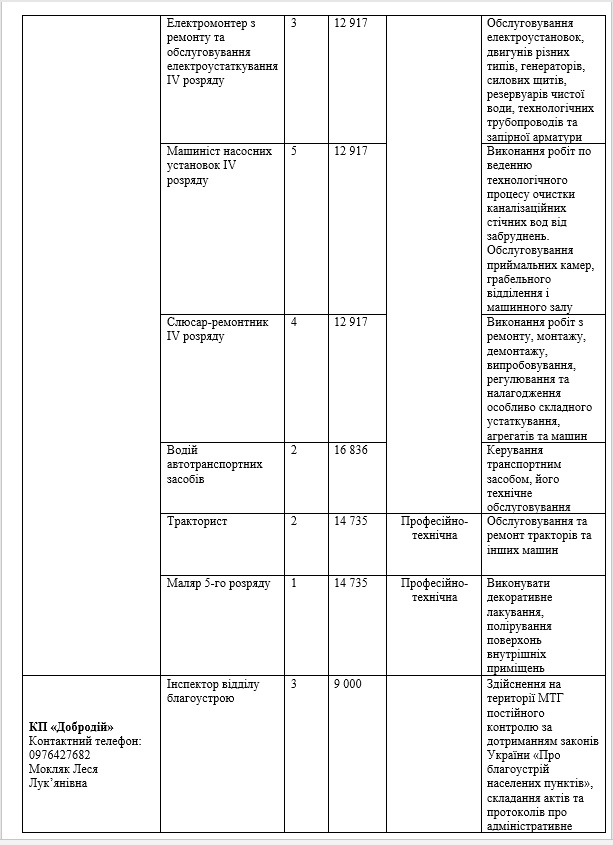 |  | Електромонтер з ремонту та обслуговування електроустаткування IV розряду | 3 | 12 917 |  | Обслуговування електроустановок, двигунів різних типів, генераторів, силових щитів, резервуарів чистої води, технологічних трубопроводів та запірної арматури |
|---|---|---|---|---|---|
|  | Машиніст насосних установок IV розряду | 5 | 12 917 |  | Виконання робіт по веденню технологічного процесу очистки каналізаційних стічних вод від забруднень. Обслуговування приймальних камер, грабельного відділення і машинного залу |
|  | Слюсар-ремонтник IV розряду | 4 | 12 917 |  | Виконання робіт з ремонту, монтажу, демонтажу, випробовування, регулювання та налагодження особливо складного устаткування, агрегатів та машин |
|  | Водій автотранспортних засобів | 2 | 16 836 |  | Керування транспортним засобом, його технічне обслуговування |
|  | Тракторист | 2 | 14 735 | Професійно-технічна | Обслуговування та ремонт тракторів та інших машин |
|  | Маляр 5-го розряду | 1 | 14 735 | Професійно-технічна | Виконувати декоративне лакування, полірування поверхонь внутрішніх приміщень |
| КП «Добродій» Контактний телефон: 0976427682 Мокляк Леся Лук'янівна | Інспектор відділу благоустрою | 3 | 9 000 |  | Здійснення на території МТГ постійного контролю за дотриманням законів України «Про благоустрій населених пунктів», складання актів та протоколів про адміністративне |